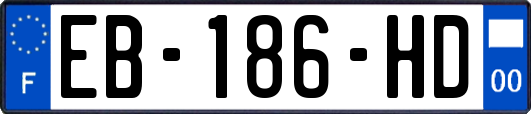 F
EB-186-HD
00